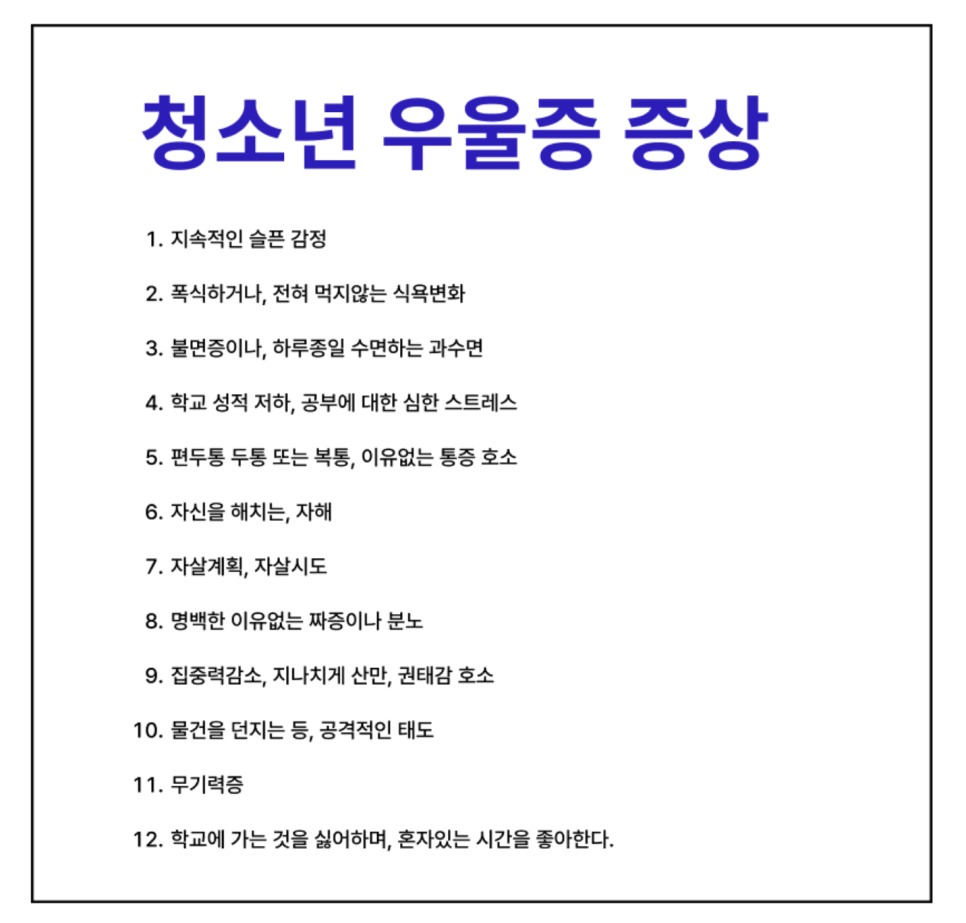 청소년 우울증 증상

1. 지속적인 슬픈 감정

2. 폭식하거나, 전혀 먹지않는 식욕변화

3. 불면증이나, 하루종일 수면하는 과수면

4. 학교 성적 저하, 공부에 대한 심한 스트레스

5. 편두통 두통 또는 복통, 이유없는 통증 호소

6. 자신을 해치는, 자해

7. 자살계획, 자살시도

8. 명백한 이유없는 짜증이나 분노

9. 집중력감소, 지나치게 산만, 권태감 호소

10. 물건을 던지는 등, 공격적인 태도

11. 무기력증

12. 학교에 가는 것을 싫어하며, 혼자있는 시간을 좋아한다.